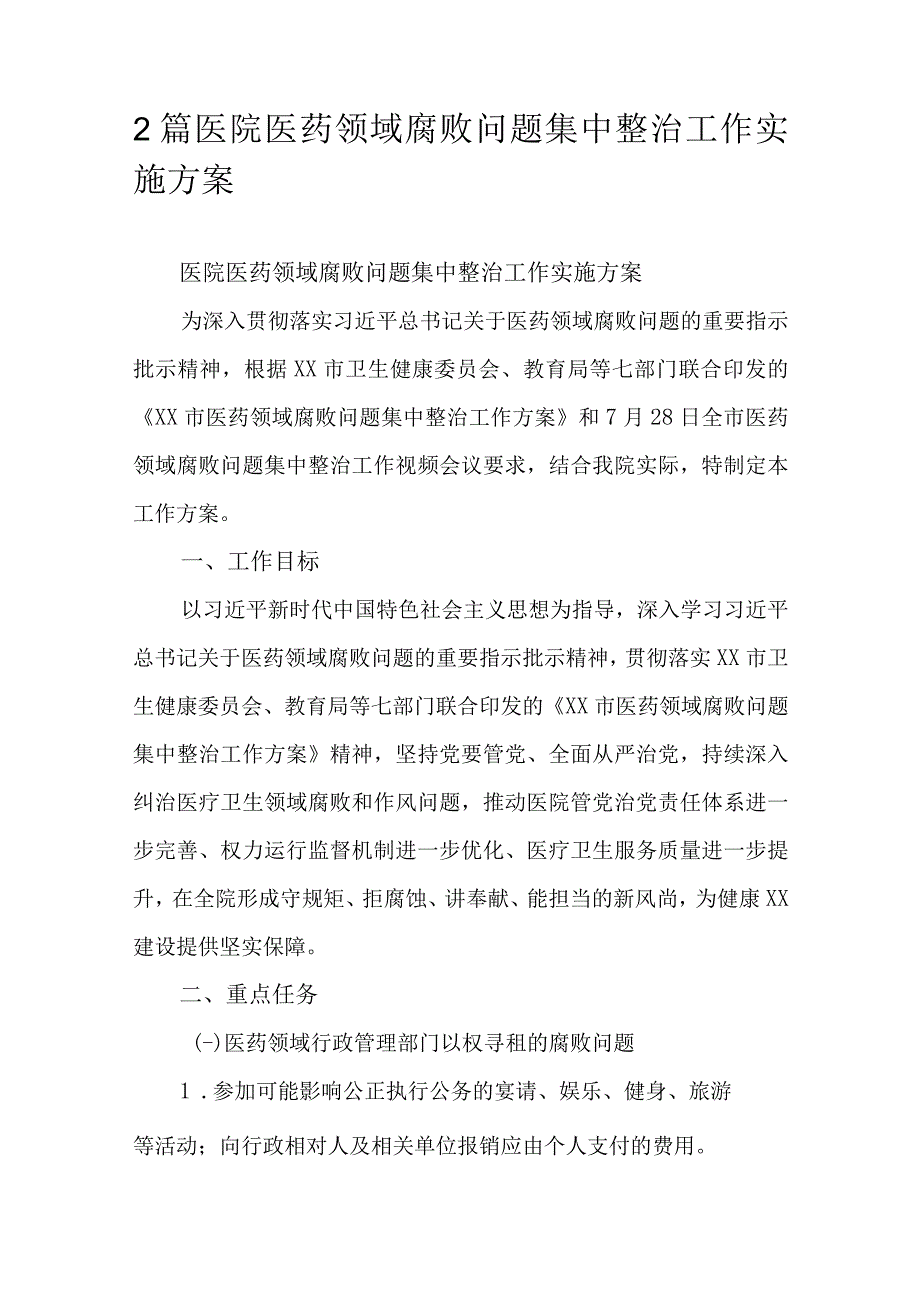 2篇医院医药领域腐败问题集中整治工作实施方案

医院医药领域腐败问题集中整治工作实施方案

为深入贯彻落实习近平总书记关于医药领域腐败问题的重要指示批示精神，根据XX市卫生健康委员会、教育局等七部门联合印发的《XX市医药领域腐败问题集中整治工作方案》和7月28日全市医药领域腐败问题集中整治工作视频会议要求，结合我院实际，特制定本工作方案。

一、工作目标

以习近平新时代中国特色社会主义思想为指导，深入学习习近平总书记关于医药领域腐败问题的重要指示批示精神，贯彻落实XX市卫生健康委员会、教育局等七部门联合印发的《XX市医药领域腐败问题集中整治工作方案》精神，坚持党要管党、全面从严治党，持续深入纠治医疗卫生领域腐败和作风问题，推动医院管党治党责任体系进一步完善、权力运行监督机制进一步优化、医疗卫生服务质量进一步提升，在全院形成守规矩、拒腐蚀、讲奉献、能担当的新风尚，为健康XX建设提供坚实保障。

二、重点任务

(-)医药领域行政管理部门以权寻租的腐败问题

1．参加可能影响公正执行公务的宴请、娱乐、健身、旅游等活动；向行政相对人及相关单位报销应由个人支付的费用。